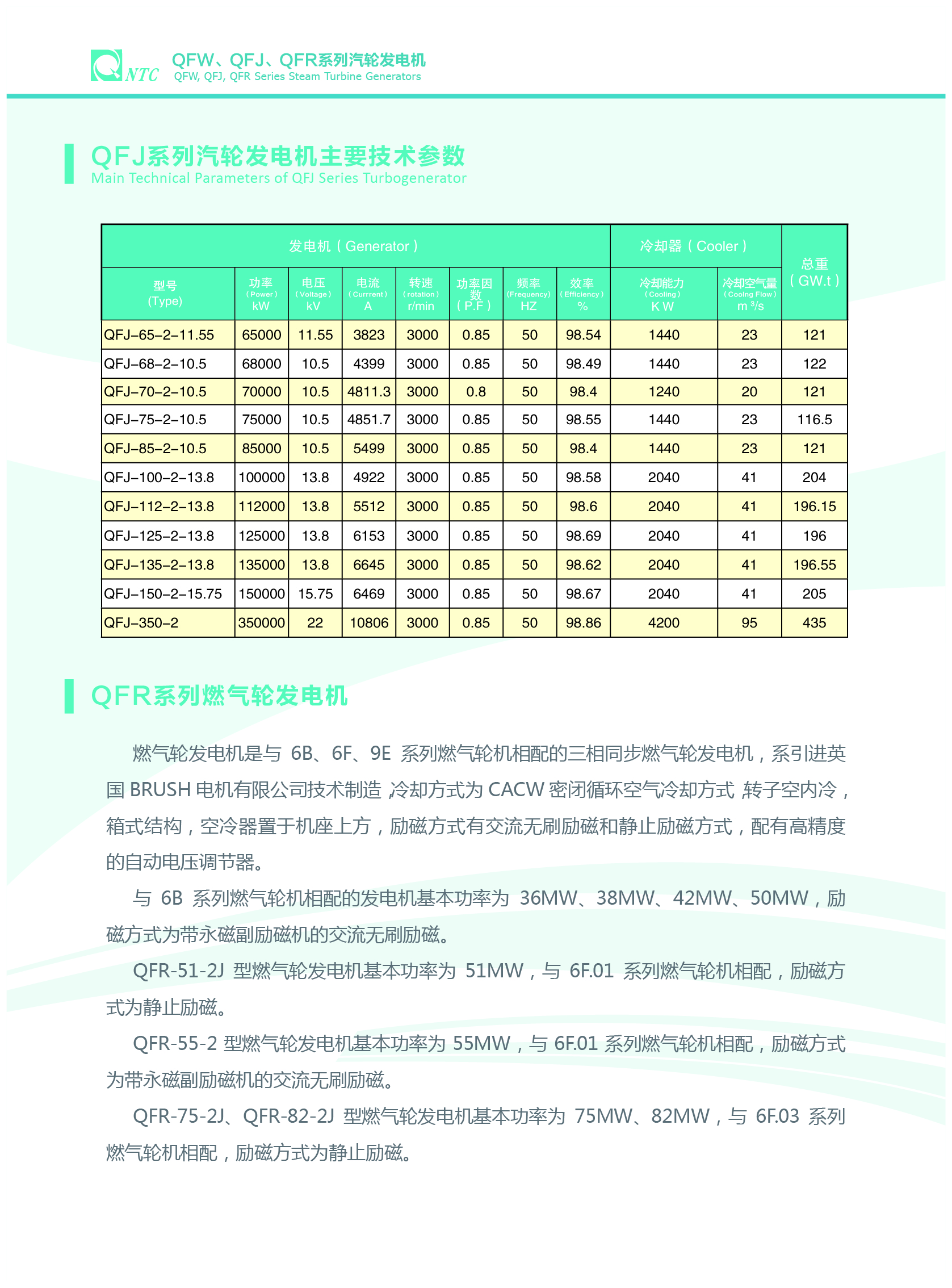 NTC QFW、QFJ、QFR系列汽轮发电机
QFW, QFJ, QFR Series Steam Turbine Generators

QFJ系列汽轮发电机主要技术参数
Main Technical Parameters of QFJ Series Turbogenerator

| 发电机（Generator） | | | | | | | | 冷却器（Cooler） | | 总重（GW.t） |
|---|---|---|---|---|---|---|---|---|---|---|
| 型号 (Type) | 功率 (Power) kW | 电压 (Voltage) kV | 电流 (Currrent) A | 转速 (rotation) r/min | 功率因数 (P.F) | 频率 (Frequency) HZ | 效率 (Efficiency) % | 冷却能力 (Cooling) K W | 冷却空气量 (Coolng Flow) m $^3$/s | |
| QFJ–65–2–11.55 | 65000 | 11.55 | 3823 | 3000 | 0.85 | 50 | 98.54 | 1440 | 23 | 121 |
| QFJ–68–2–10.5 | 68000 | 10.5 | 4399 | 3000 | 0.85 | 50 | 98.49 | 1440 | 23 | 122 |
| QFJ–70–2–10.5 | 70000 | 10.5 | 4811.3 | 3000 | 0.8 | 50 | 98.4 | 1240 | 20 | 121 |
| QFJ–75–2–10.5 | 75000 | 10.5 | 4851.7 | 3000 | 0.85 | 50 | 98.55 | 1440 | 23 | 116.5 |
| QFJ–85–2–10.5 | 85000 | 10.5 | 5499 | 3000 | 0.85 | 50 | 98.4 | 1440 | 23 | 121 |
| QFJ–100–2–13.8 | 100000 | 13.8 | 4922 | 3000 | 0.85 | 50 | 98.58 | 2040 | 41 | 204 |
| QFJ–112–2–13.8 | 112000 | 13.8 | 5512 | 3000 | 0.85 | 50 | 98.6 | 2040 | 41 | 196.15 |
| QFJ–125–2–13.8 | 125000 | 13.8 | 6153 | 3000 | 0.85 | 50 | 98.69 | 2040 | 41 | 196 |
| QFJ–135–2–13.8 | 135000 | 13.8 | 6645 | 3000 | 0.85 | 50 | 98.62 | 2040 | 41 | 196.55 |
| QFJ–150–2–15.75 | 150000 | 15.75 | 6469 | 3000 | 0.85 | 50 | 98.67 | 2040 | 41 | 205 |
| QFJ–350–2 | 350000 | 22 | 10806 | 3000 | 0.85 | 50 | 98.86 | 4200 | 95 | 435 |

QFR系列燃气轮发电机

燃气轮发电机是与 6B、6F、9E 系列燃气轮机相配的三相同步燃气轮发电机，系引进英国 BRUSH 电机有限公司技术制造，冷却方式为 CACW 密闭循环空气冷却方式，转子空内冷，箱式结构，空冷器置于机座上方，励磁方式有交流无刷励磁和静止励磁方式，配有高精度的自动电压调节器。

与 6B 系列燃气轮机相配的发电机基本功率为 36MW、38MW、42MW、50MW，励磁方式为带永磁副励磁机的交流无刷励磁。

QFR-51-2J 型燃气轮发电机基本功率为 51MW，与 6F.01 系列燃气轮机相配，励磁方式为静止励磁。

QFR-55-2 型燃气轮发电机基本功率为 55MW，与 6F.01 系列燃气轮机相配，励磁方式为带永磁副励磁机的交流无刷励磁。

QFR-75-2J、QFR-82-2J 型燃气轮发电机基本功率为 75MW、82MW，与 6F.03 系列燃气轮机相配，励磁方式为静止励磁。